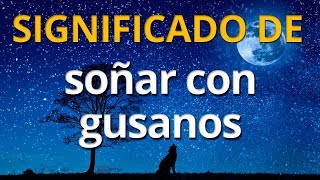 SIGNIFICADO DE

soñar con gusanos